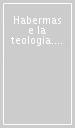 Habermas e la teologia....